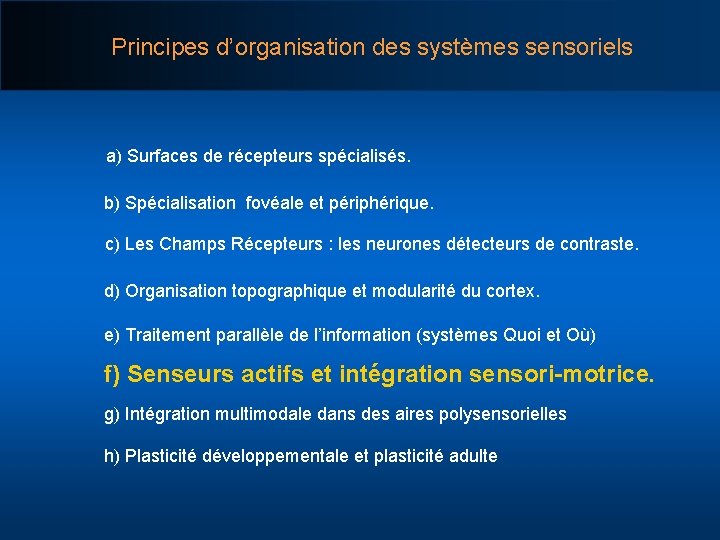 Principes d’organisation des systèmes sensoriels

a) Surfaces de récepteurs spécialisés.

b) Spécialisation fovéale et périphérique.

c) Les Champs Récepteurs : les neurones détecteurs de contraste.

d) Organisation topographique et modularité du cortex.

e) Traitement parallèle de l’information (systèmes Quoi et Où)

f) Senseurs actifs et intégration sensori-motrice.

g) Intégration multimodale dans des aires polysensorielles

h) Plasticité développementale et plasticité adulte